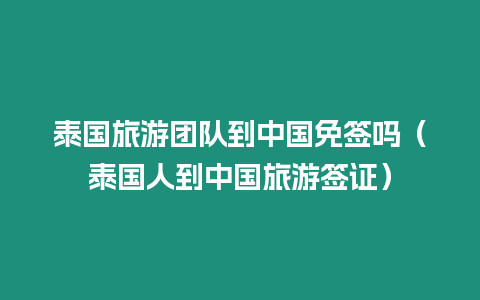 泰国旅游团队到中国免签吗（泰国人到中国旅游签证）